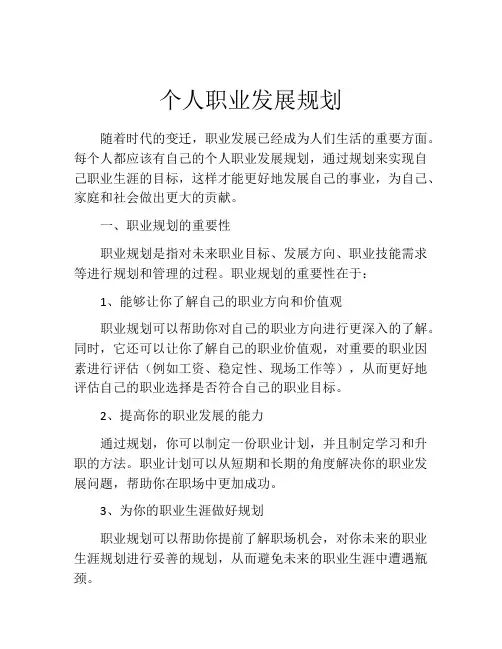 个人职业发展规划

随着时代的变迁，职业发展已经成为人们生活的重要方面。每个人都应该有自己的个人职业发展规划，通过规划来实现自己职业生涯的目标，这样才能更好地发展自己的事业，为自己、家庭和社会做出更大的贡献。

一、职业规划的重要性

职业规划是指对未来职业目标、发展方向、职业技能需求等进行规划和管理的过程。职业规划的重要性在于：

1、能够让你了解自己的职业方向和价值观

职业规划可以帮助你对自己的职业方向进行更深入的了解。同时，它还可以让你了解自己的职业价值观，对重要的职业因素进行评估（例如工资、稳定性、现场工作等），从而更好地评估自己的职业选择是否符合自己的职业目标。

2、提高你的职业发展的能力

通过规划，你可以制定一份职业计划，并且制定学习和升职的方法。职业计划可以从短期和长期的角度解决你的职业发展问题，帮助你在职场中更加成功。

3、为你的职业生涯做好规划

职业规划可以帮助你提前了解职场机会，对你未来的职业生涯规划进行妥善的规划，从而避免未来的职业生涯中遭遇瓶颈。